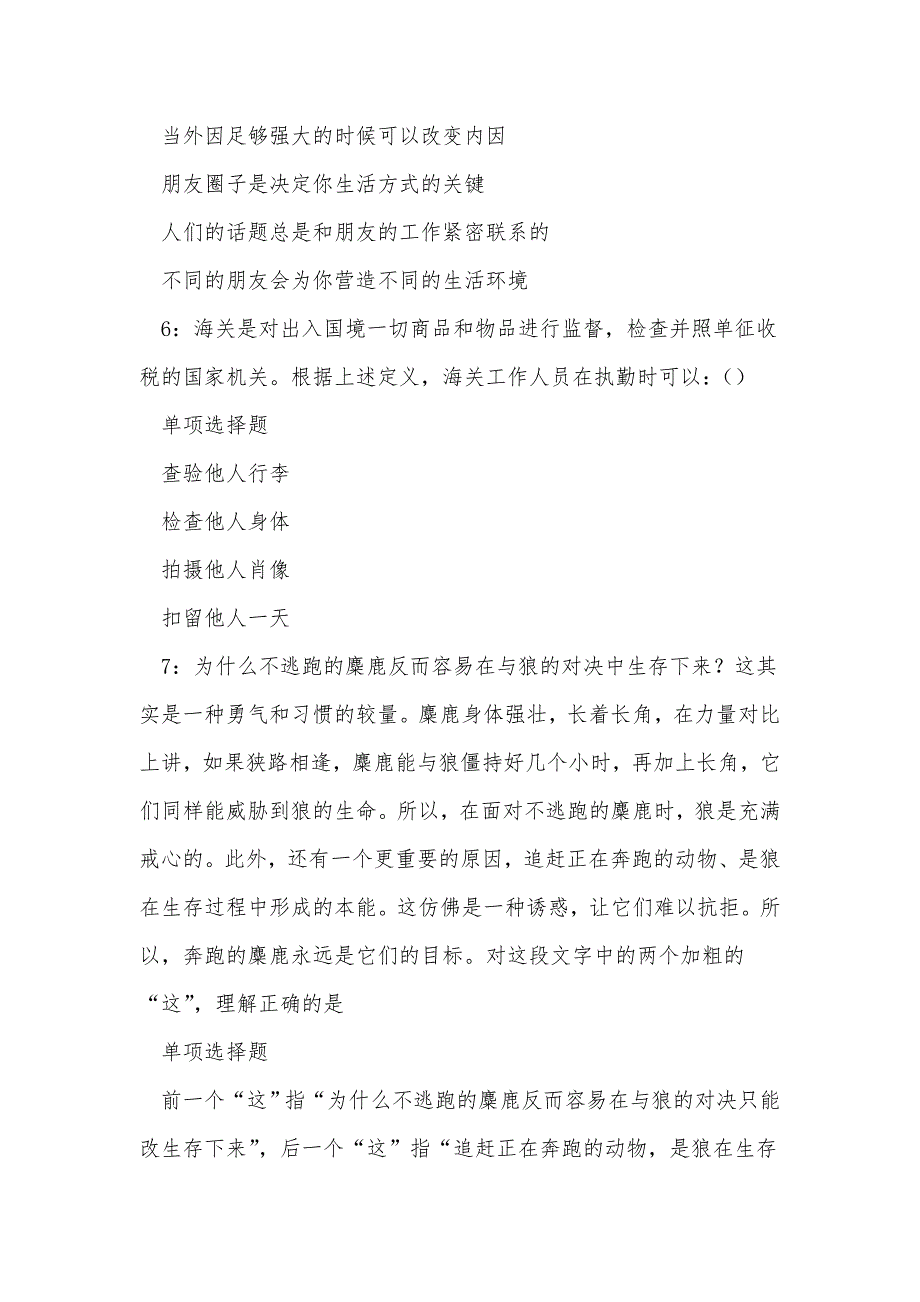 当外因足够强大的时候可以改变内因

朋友圈子是决定你生活方式的关键

人们的话题总是和朋友的工作紧密联系的

不同的朋友会为你营造不同的生活环境

6：海关是对出入国境一切商品和物品进行监督，检查并照单征收税的国家机关。根据上述定义，海关工作人员在执勤时可以：()

单项选择题

查验他人行李

检查他人身体

拍摄他人肖像

扣留他人一天

7：为什么不逃跑的麋鹿反而容易在与狼的对决中生存下来？这其实是一种勇气和习惯的较量。麋鹿身体强壮，长着长角，在力量对比上讲，如果狭路相逢，麋鹿能与狼僵持好几个小时，再加上长角，它们同样能威胁到狼的生命。所以，在面对不逃跑的麋鹿时，狼是充满戒心的。此外，还有一个更重要的原因，追赶正在奔跑的动物、是狼在生存过程中形成的本能。这仿佛是一种诱惑，让它们难以抗拒。所以，奔跑的麋鹿永远是它们的目标。对这段文字中的两个加粗的“这”，理解正确的是

单项选择题

前一个“这”指“为什么不逃跑的麋鹿反而容易在与狼的对决只能改生存下来”，后一个“这”指“追赶正在奔跑的动物，是狼在生存